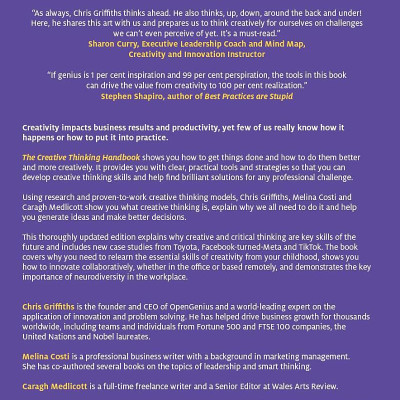 "As always, Chris Griffiths thinks ahead. He also thinks, up, down, around the back and under! Here, he shares this art with us and prepares us to think creatively for ourselves on challenges we can't even perceive of yet. It's a must-read."
Sharon Curry, Executive Leadership Coach and Mind Map, Creativity and Innovation Instructor

"If genius is 1 per cent inspiration and 99 per cent perspiration, the tools in this book can drive the value from creativity to 100 per cent realization."
Stephen Shapiro, author of Best Practices are Stupid

Creativity impacts business results and productivity, yet few of us really know how it happens or how to put it into practice.

The Creative Thinking Handbook shows you how to get things done and how to do them better and more creatively. It provides you with clear, practical tools and strategies so that you can develop creative thinking skills and help find brilliant solutions for any professional challenge.

Using research and proven-to-work creative thinking models, Chris Griffiths, Melina Costi and Caragh Medlicott show you what creative thinking is, explain why we all need to do it and help you generate ideas and make better decisions.

This thoroughly updated edition explains why creative and critical thinking are key skills of the future and includes new case studies from Toyota, Facebook-turned-Meta and TikTok. The book covers why you need to relearn the essential skills of creativity from your childhood, shows you how to innovate collaboratively, whether in the office or based remotely, and demonstrates the key importance of neurodiversity in the workplace.

Chris Griffiths is the founder and CEO of OpenGenius and a world-leading expert on the application of innovation and problem solving. He has helped drive business growth for thousands worldwide, including teams and individuals from Fortune 500 and FTSE 100 companies, the United Nations and Nobel laureates.

Melina Costi is a professional business writer with a background in marketing management. She has co-authored several books on the topics of leadership and smart thinking.

Caragh Medlicott is a full-time freelance writer and a Senior Editor at Wales Arts Review.